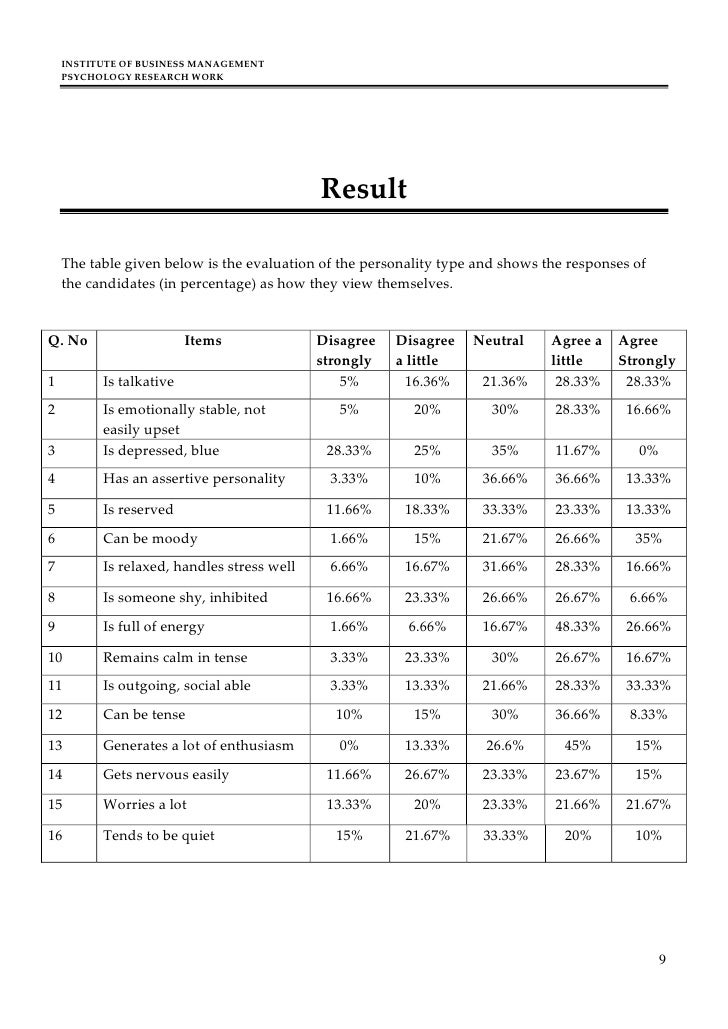 INSTITUTE OF BUSINESS MANAGEMENT
PSYCHOLOGY RESEARCH WORK

Result

The table given below is the evaluation of the personality type and shows the responses of the candidates (in percentage) as how they view themselves.

| Q. No | Items | Disagree strongly | Disagree a little | Neutral | Agree a little | Agree Strongly |
|---|---|---|---|---|---|---|
| 1 | Is talkative | 5% | 16.36% | 21.36% | 28.33% | 28.33% |
| 2 | Is emotionally stable, not easily upset | 5% | 20% | 30% | 28.33% | 16.66% |
| 3 | Is depressed, blue | 28.33% | 25% | 35% | 11.67% | 0% |
| 4 | Has an assertive personality | 3.33% | 10% | 36.66% | 36.66% | 13.33% |
| 5 | Is reserved | 11.66% | 18.33% | 33.33% | 23.33% | 13.33% |
| 6 | Can be moody | 1.66% | 15% | 21.67% | 26.66% | 35% |
| 7 | Is relaxed, handles stress well | 6.66% | 16.67% | 31.66% | 28.33% | 16.66% |
| 8 | Is someone shy, inhibited | 16.66% | 23.33% | 26.66% | 26.67% | 6.66% |
| 9 | Is full of energy | 1.66% | 6.66% | 16.67% | 48.33% | 26.66% |
| 10 | Remains calm in tense | 3.33% | 23.33% | 30% | 26.67% | 16.67% |
| 11 | Is outgoing, social able | 3.33% | 13.33% | 21.66% | 28.33% | 33.33% |
| 12 | Can be tense | 10% | 15% | 30% | 36.66% | 8.33% |
| 13 | Generates a lot of enthusiasm | 0% | 13.33% | 26.6% | 45% | 15% |
| 14 | Gets nervous easily | 11.66% | 26.67% | 23.33% | 23.67% | 15% |
| 15 | Worries a lot | 13.33% | 20% | 23.33% | 21.66% | 21.67% |
| 16 | Tends to be quiet | 15% | 21.67% | 33.33% | 20% | 10% |

9